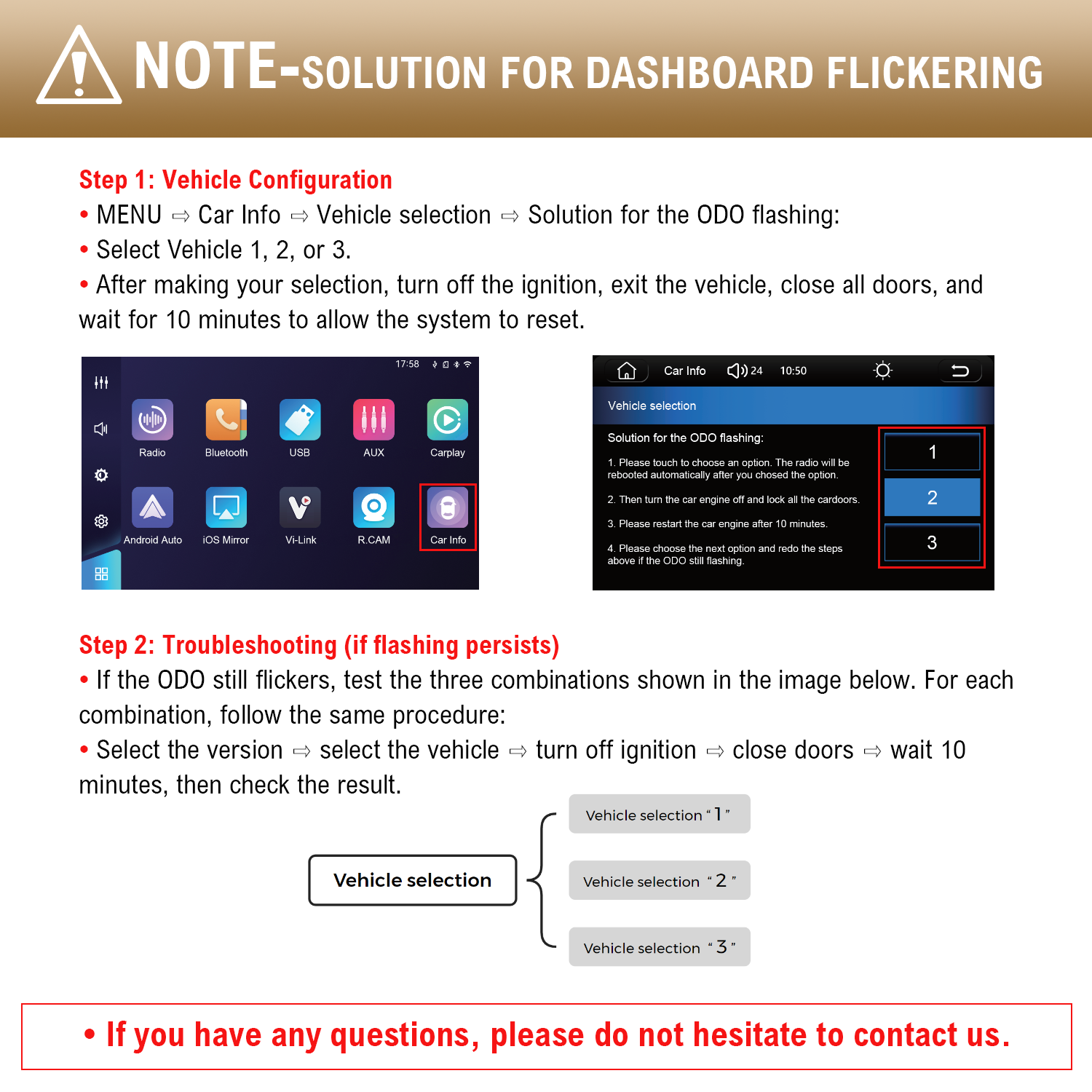 NOTE-SOLUTION FOR DASHBOARD FLICKERING

Step 1: Vehicle Configuration
• MENU ⇨ Car Info ⇨ Vehicle selection ⇨ Solution for the ODO flashing:
• Select Vehicle 1, 2, or 3.
• After making your selection, turn off the ignition, exit the vehicle, close all doors, and wait for 10 minutes to allow the system to reset.

17:58

Radio Bluetooth USB AUX Carplay
Android Auto iOS Mirror Vi-Link R.CAM Car Info

Car Info 24 10:50

Vehicle selection

Solution for the ODO flashing:

1. Please touch to choose an option. The radio will be rebooted automatically after you chosed the option.

2. Then turn the car engine off and lock all the cardoors.

3. Please restart the car engine after 10 minutes.

4. Please choose the next option and redo the steps above if the ODO still flashing.

1
2
3

Step 2: Troubleshooting (if flashing persists)
• If the ODO still flickers, test the three combinations shown in the image below. For each combination, follow the same procedure:
• Select the version ⇨ select the vehicle ⇨ turn off ignition ⇨ close doors ⇨ wait 10 minutes, then check the result.

Vehicle selection

Vehicle selection “1”
Vehicle selection “2”
Vehicle selection “3”

• If you have any questions, please do not hesitate to contact us.